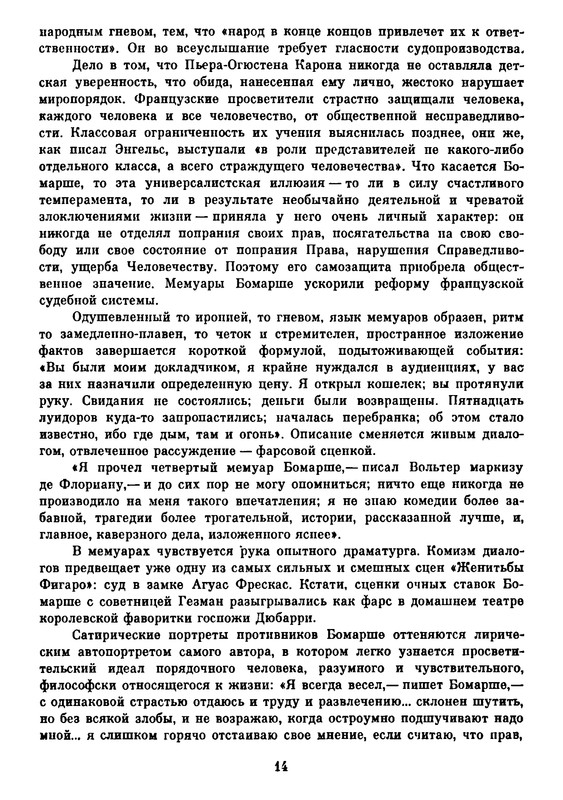 народным гневом, тем, что «народ в конце концов привлечет их к ответственности». Он во всеуслышание требует гласности судопроизводства.

Дело в том, что Пьера-Огюстена Карона никогда не оставляла детская уверенность, что обида, нанесенная ему лично, жестоко нарушает миропорядок. Французские просветители страстно защищали человека, каждого человека и все человечество, от общественной несправедливости. Классовая ограниченность их учения выяснилась позднее, они же, как писал Энгельс, выступали «в роли представителей не какого-либо отдельного класса, а всего страждущего человечества». Что касается Бомарше, то эта универсалистская иллюзия — то ли в силу счастливого темперамента, то ли в результате необычайно деятельной и чреватой злоключениями жизни — приняла у него очень личный характер: он никогда не отделял попрания своих прав, посягательства на свою свободу или свое состояние от попрания Права, нарушения Справедливости, ущерба Человечеству. Поэтому его самозащита приобрела общественное значение. Мемуары Бомарше ускорили реформу французской судебной системы.

Одушевленный то иронией, то гневом, язык мемуаров образен, ритм то замедленно-плавен, то четок и стремителен, пространное изложение фактов завершается короткой формулой, подытоживающей события: «Вы были моим докладчиком, я крайне нуждался в аудиенциях, у вас за них назначили определенную цену. Я открыл кошелек; вы протянули руку. Свидания не состоялись; деньги были возвращены. Пятнадцать луидоров куда-то запропастились; началась перебранка; об этом стало известно, ибо где дым, там и огонь». Описание сменяется живым диалогом, отвлеченное рассуждение — фарсовой сценкой.

«Я прочел четвертый мемуар Бомарше,— писал Вольтер маркизу де Флориану,— и до сих пор не могу опомниться; ничто еще никогда не производило на меня такого впечатления; я не знаю комедии более забавной, трагедии более трогательной, истории, рассказанной лучше, и, главное, каверзного дела, изложенного яснее».

В мемуарах чувствуется рука опытного драматурга. Комизм диалогов предвещает уже одну из самых сильных и смешных сцен «Женитьбы Фигаро»: суд в замке Агуас Фрескас. Кстати, сценки очных ставок Бомарше с советницей Гезман разыгрывались как фарс в домашнем театре королевской фаворитки госпожи Дюбарри.

Сатирические портреты противников Бомарше оттеняются лирическим автопортретом самого автора, в котором легко узнается просветительский идеал порядочного человека, разумного и чувствительного, философски относящегося к жизни: «Я всегда весел,— пишет Бомарше,— с одинаковой страстью отдаюсь и труду и развлечению... склонен шутить, но без всякой злобы, и не возражаю, когда остроумно подшучивают надо мной... я слишком горячо отстаиваю свое мнение, если считаю, что прав,

14